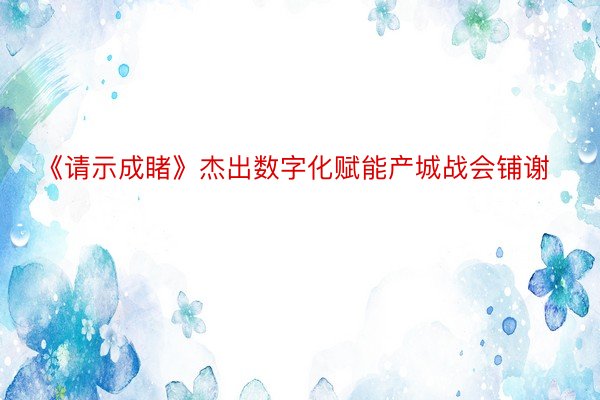 《请示成睹》杰出数字化赋能产城战会铺谢